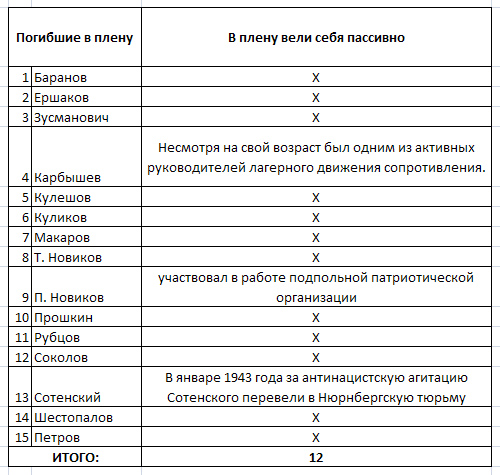 | Погибшие в плену | | В плену вели себя пассивно |
|---|---|---|
| 1 | Баранов | Х |
| 2 | Ершаков | Х |
| 3 | Зусманович | Х |
| 4 | Карбышев | Несмотря на свой возраст был одним из активных руководителей лагерного движения сопротивления. |
| 5 | Кулешов | Х |
| 6 | Куликов | Х |
| 7 | Макаров | Х |
| 8 | Т. Новиков | Х |
| 9 | П. Новиков | участвовал в работе подпольной патриотической организации |
| 10 | Прошкин | Х |
| 11 | Рубцов | Х |
| 12 | Соколов | Х |
| 13 | Сотенский | В январе 1943 года за антинацистскую агитацию Сотенского перевели в Нюрнбергскую тюрьму |
| 14 | Шестопалов | Х |
| 15 | Петров | Х |
| ИТОГО: | | 12 |